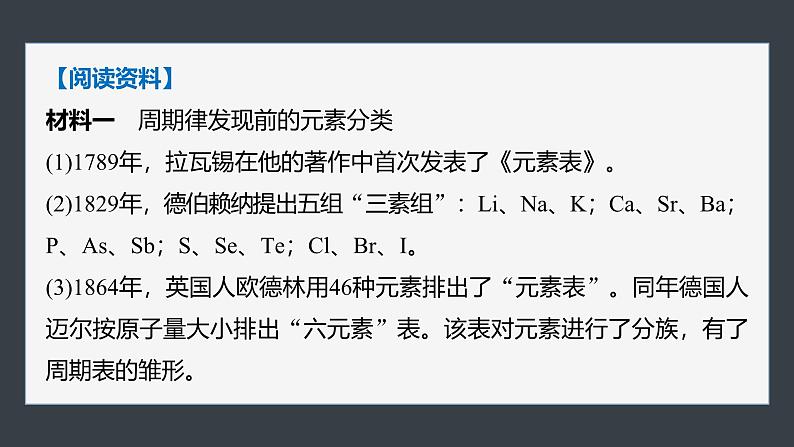 【阅读资料】

材料一　周期律发现前的元素分类

(1)1789年，拉瓦锡在他的著作中首次发表了《元素表》。

(2)1829年，德伯赖纳提出五组“三素组”：Li、Na、K；Ca、Sr、Ba；P、As、Sb；S、Se、Te；Cl、Br、I。

(3)1864年，英国人欧德林用46种元素排出了“元素表”。同年德国人迈尔按原子量大小排出“六元素”表。该表对元素进行了分族，有了周期表的雏形。